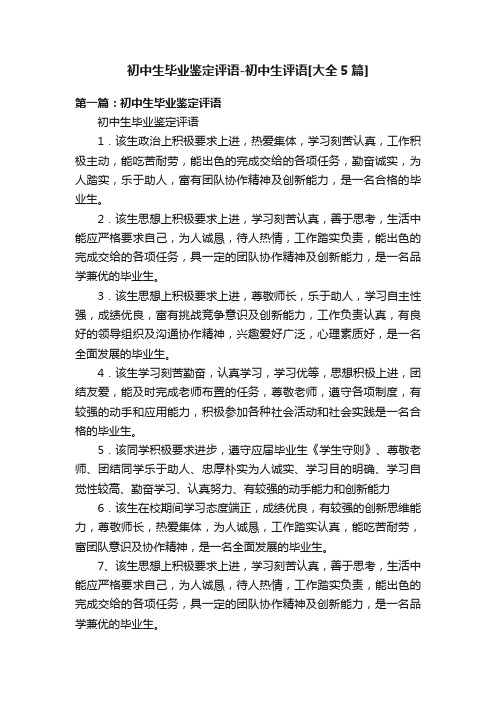 初中生毕业鉴定评语-初中生评语[大全5篇]

第一篇：初中生毕业鉴定评语

初中生毕业鉴定评语

1．该生政治上积极要求上进，热爱集体，学习刻苦认真，工作积极主动，能吃苦耐劳，能出色的完成交给的各项任务，勤奋诚实，为人踏实，乐于助人，富有团队协作精神及创新能力，是一名合格的毕业生。

2．该生思想上积极要求上进，学习刻苦认真，善于思考，生活中能应严格要求自己，为人诚恳，待人热情，工作踏实负责，能出色的完成交给的各项任务，具一定的团队协作精神及创新能力，是一名品学兼优的毕业生。

3．该生思想上积极要求上进，尊敬师长，乐于助人，学习自主性强，成绩优良，富有挑战竞争意识及创新能力，工作负责认真，有良好的领导组织及沟通协作精神，兴趣爱好广泛，心理素质好，是一名全面发展的毕业生。

4．该生学习刻苦勤奋，认真学习，学习优等，思想积极上进，团结友爱，能及时完成老师布置的任务，尊敬老师，遵守各项制度，有较强的动手和应用能力，积极参加各种社会活动和社会实践是一名合格的毕业生。

5．该同学积极要求进步，遵守应届毕业生《学生守则》、尊敬老师、团结同学乐于助人、忠厚朴实为人诚实、学习目的明确、学习自觉性较高、勤奋学习、认真努力、有较强的动手能力和创新能力

6．该生在校期间学习态度端正，成绩优良，有较强的创新思维能力，尊敬师长，热爱集体，为人诚恳，工作踏实认真，能吃苦耐劳，富团队意识及协作精神，是一名全面发展的毕业生。

7、该生思想上积极要求上进，学习刻苦认真，善于思考，生活中能应严格要求自己，为人诚恳，待人热情，工作踏实负责，能出色的完成交给的各项任务，具一定的团队协作精神及创新能力，是一名品学兼优的毕业生。